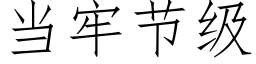 当牢节级